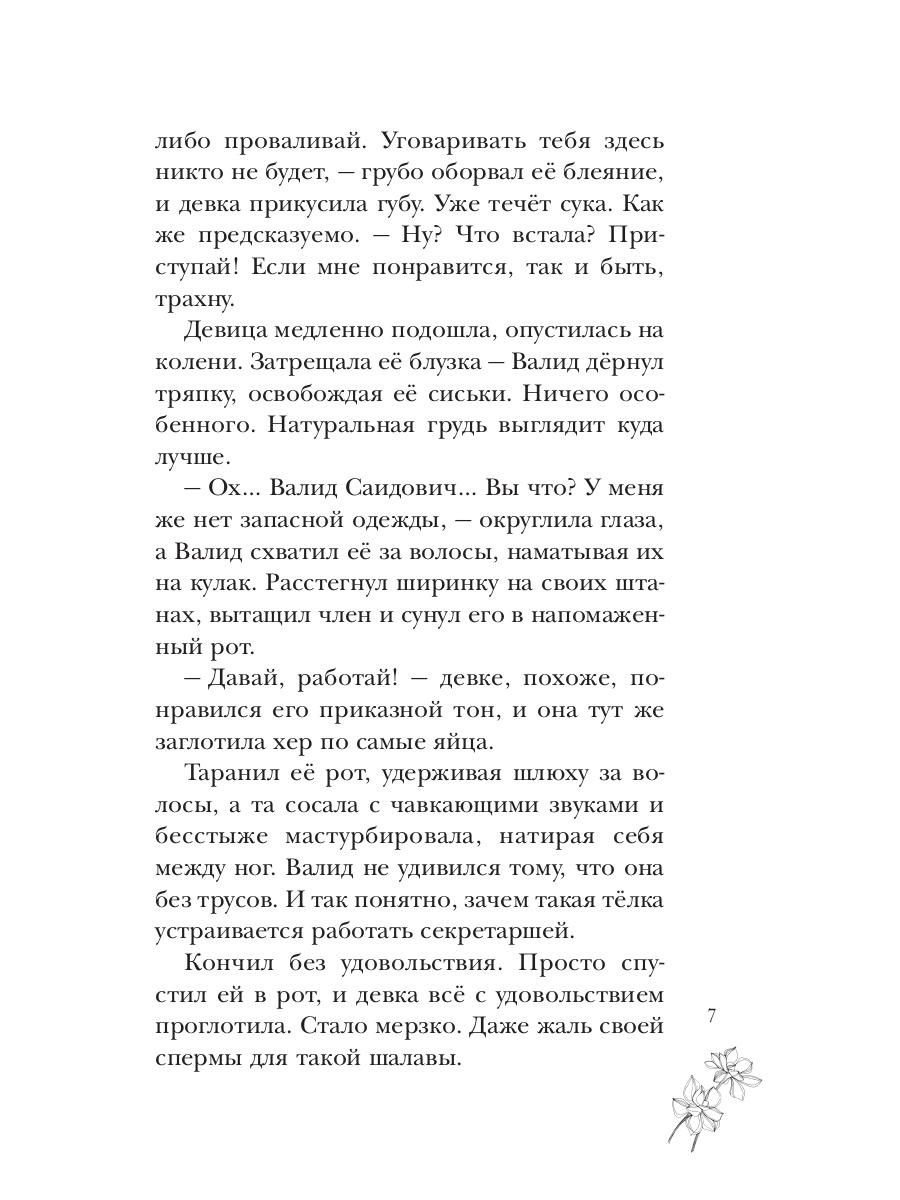 либо проваливай. Уговаривать тебя здесь никто не будет, — грубо оборвал её блеяние, и девка прикусила губу. Уже течёт сука. Как же предсказуемо. — Ну? Что встала? Приступай! Если мне понравится, так и быть, трахну.

Девица медленно подошла, опустилась на колени. Затрещала её блузка — Валид дёрнул тряпку, освобождая её сиськи. Ничего особенного. Натуральная грудь выглядит куда лучше.

— Ох... Валид Саидович... Вы что? У меня же нет запасной одежды, — округлила глаза, а Валид схватил её за волосы, наматывая их на кулак. Расстегнул ширинку на своих штанах, вытащил член и сунул его в напомаженный рот.

— Давай, работай! — девке, похоже, понравился его приказной тон, и она тут же заглотила хер по самые яйца.

Таранил её рот, удерживая шлюху за волосы, а та сосала с чавкающими звуками и бесстыже мастурбировала, натирая себя между ног. Валид не удивился тому, что она без трусов. И так понятно, зачем такая тёлка устраивается работать секретаршей.

Кончил без удовольствия. Просто спустил ей в рот, и девка всё с удовольствием проглотила. Стало мерзко. Даже жаль своей спермы для такой шалавы.

7